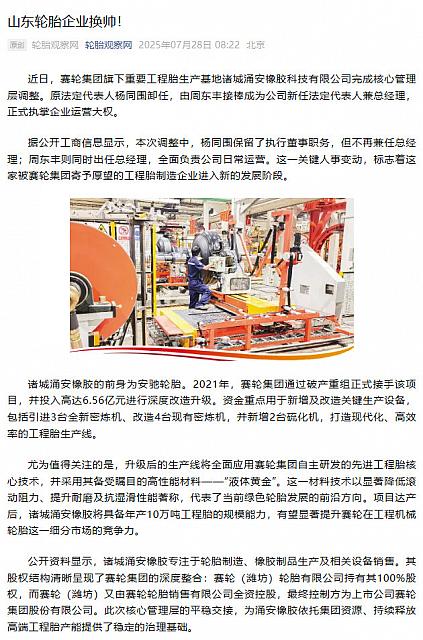 山东轮胎企业换帅!

原创 轮胎观察网 轮胎观察网 2025年07月28日 08:22 北京

近日，赛轮集团旗下重要工程胎生产基地诸城涌安橡胶科技有限公司完成核心管理层调整。原法定代表人杨同围卸任，由周东丰接棒成为公司新任法定代表人兼总经理，正式执掌企业运营大权。

据公开工商信息显示，本次调整中，杨同围保留了执行董事职务，但不再兼任总经理；周东丰则同时出任总经理，全面负责公司日常运营。这一关键人事变动，标志着这家被赛轮集团寄予厚望的工程胎制造企业进入新的发展阶段。

诸城涌安橡胶的前身为安驰轮胎。2021年，赛轮集团通过破产重组正式接手该项目，并投入高达6.56亿元进行深度改造升级。资金重点用于新增及改造关键生产设备，包括引进3台全新密炼机、改造4台现有密炼机，并新增2台硫化机，打造现代化、高效率的工程胎生产线。

尤为值得关注的是，升级后的生产线将全面应用赛轮集团自主研发的先进工程胎核心技术，并采用其备受瞩目的高性能材料——"液体黄金"。这一材料技术以显著降低滚动阻力、提升耐磨及抗湿滑性能著称，代表了当前绿色轮胎发展的前沿方向。项目达产后，诸城涌安橡胶将具备年产10万吨工程胎的规模能力，有望显著提升赛轮在工程机械轮胎这一细分市场的竞争力。

公开资料显示，诸城涌安橡胶专注于轮胎制造、橡胶制品生产及相关设备销售。其股权结构清晰呈现了赛轮集团的深度整合：赛轮（潍坊）轮胎有限公司持有其100%股权，而赛轮（潍坊）又由赛轮轮胎销售有限公司全资控股，最终控制方为上市公司赛轮集团股份有限公司。此次核心管理层的平稳交接，为涌安橡胶依托集团资源、持续释放高端工程胎产能提供了稳定的治理基础。